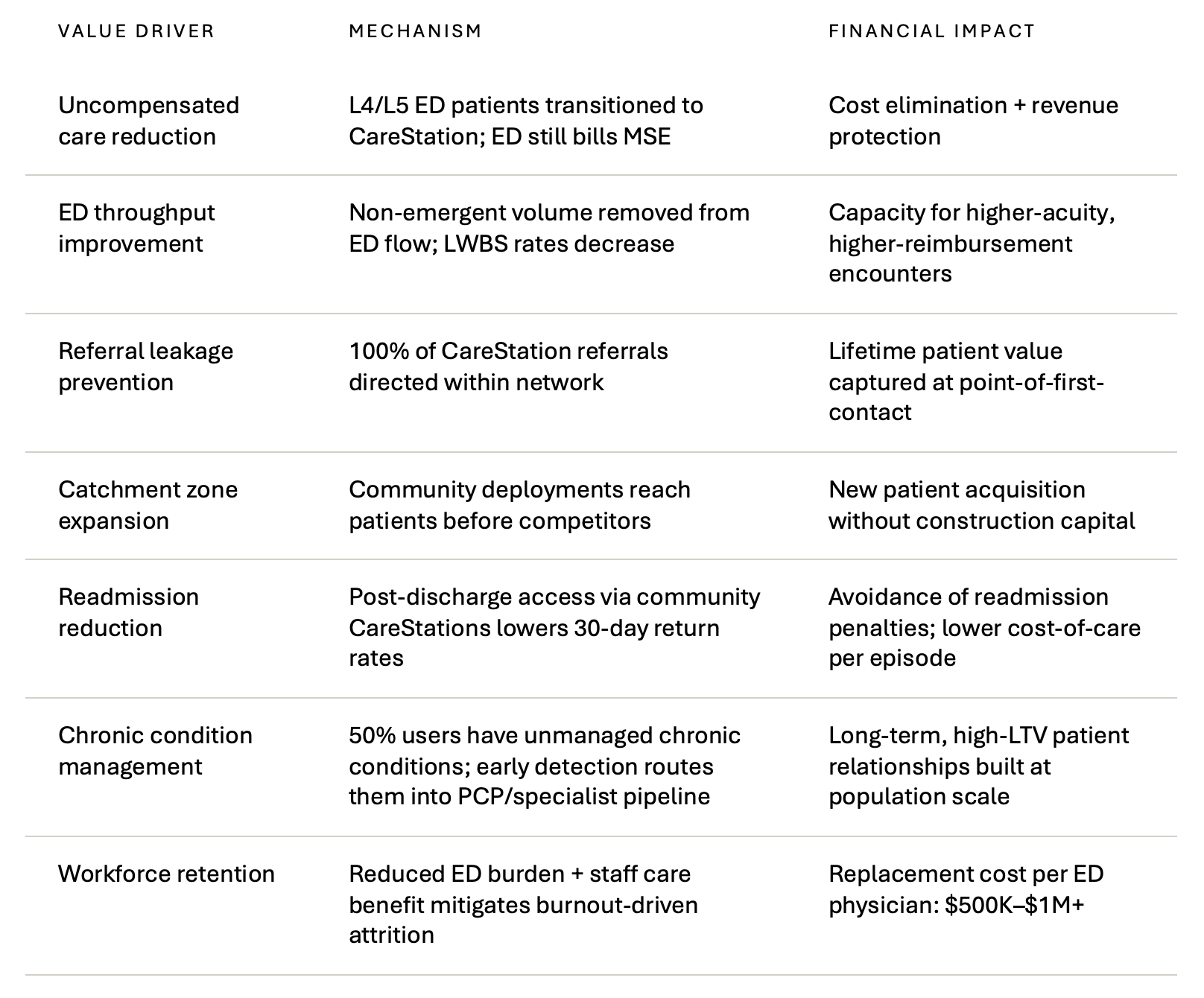 | VALUE DRIVER | MECHANISM | FINANCIAL IMPACT |
|---|---|---|
| Uncompensated care reduction | L4/L5 ED patients transitioned to CareStation; ED still bills MSE | Cost elimination + revenue protection |
| ED throughput improvement | Non-emergent volume removed from ED flow; LWBS rates decrease | Capacity for higher-acuity, higher-reimbursement encounters |
| Referral leakage prevention | 100% of CareStation referrals directed within network | Lifetime patient value captured at point-of-first-contact |
| Catchment zone expansion | Community deployments reach patients before competitors | New patient acquisition without construction capital |
| Readmission reduction | Post-discharge access via community CareStations lowers 30-day return rates | Avoidance of readmission penalties; lower cost-of-care per episode |
| Chronic condition management | 50% users have unmanaged chronic conditions; early detection routes them into PCP/specialist pipeline | Long-term, high-LTV patient relationships built at population scale |
| Workforce retention | Reduced ED burden + staff care benefit mitigates burnout-driven attrition | Replacement cost per ED physician: $500K–$1M+ |